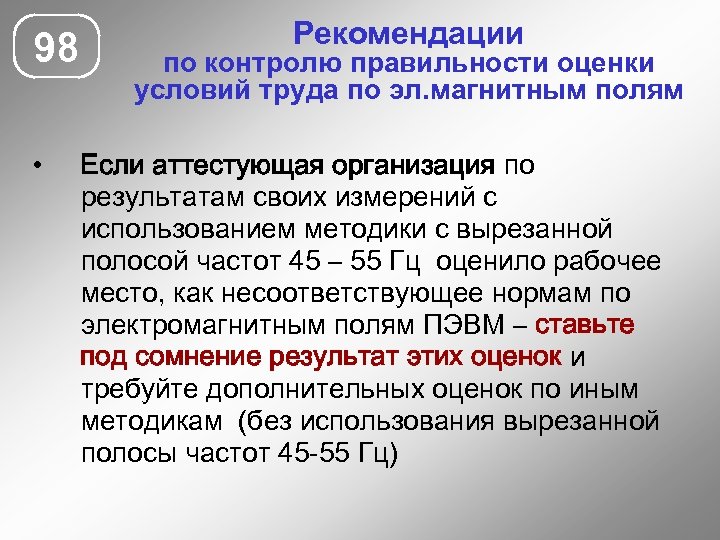 98

Рекомендации
по контролю правильности оценки условий труда по эл.магнитным полям

• Если аттестующая организация по результатам своих измерений с использованием методики с вырезанной полосой частот 45 – 55 Гц оценило рабочее место, как несоответствующее нормам по электромагнитным полям ПЭВМ – ставьте под сомнение результат этих оценок и требуйте дополнительных оценок по иным методикам (без использования вырезанной полосы частот 45-55 Гц)